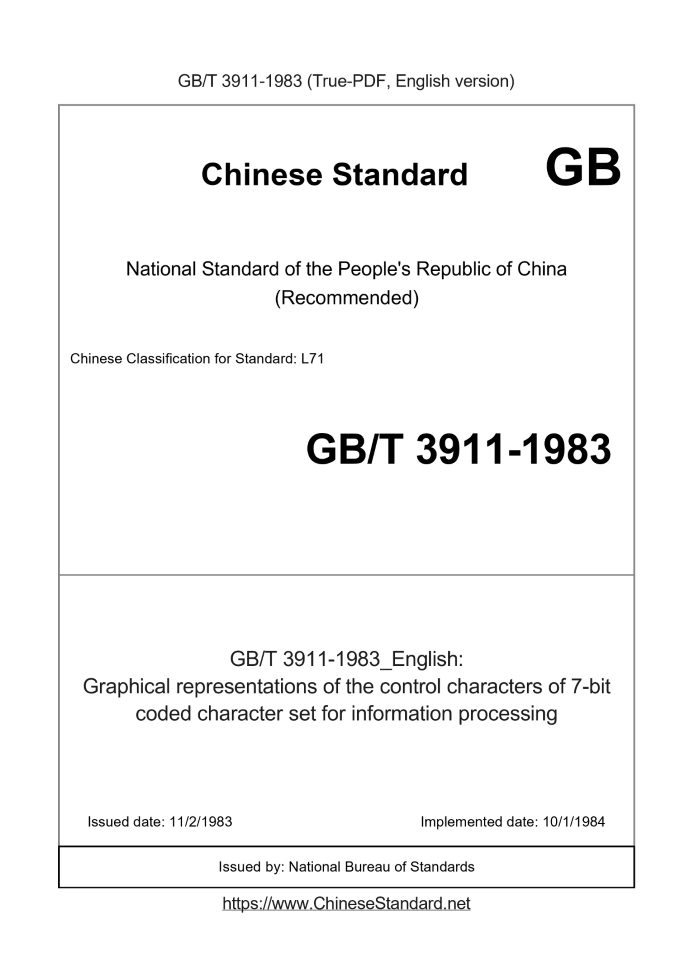 GB/T 3911-1983 (True-PDF, English version)

Chinese Standard GB

National Standard of the People's Republic of China (Recommended)

Chinese Classification for Standard: L71

GB/T 3911-1983

GB/T 3911-1983_English: Graphical representations of the control characters of 7-bit coded character set for information processing

Issued date: 11/2/1983

Implemented date: 10/1/1984

Issued by: National Bureau of Standards

https://www.ChineseStandard.net